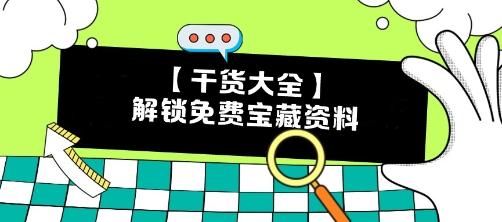 【干货大全】
解锁免费宝藏资料